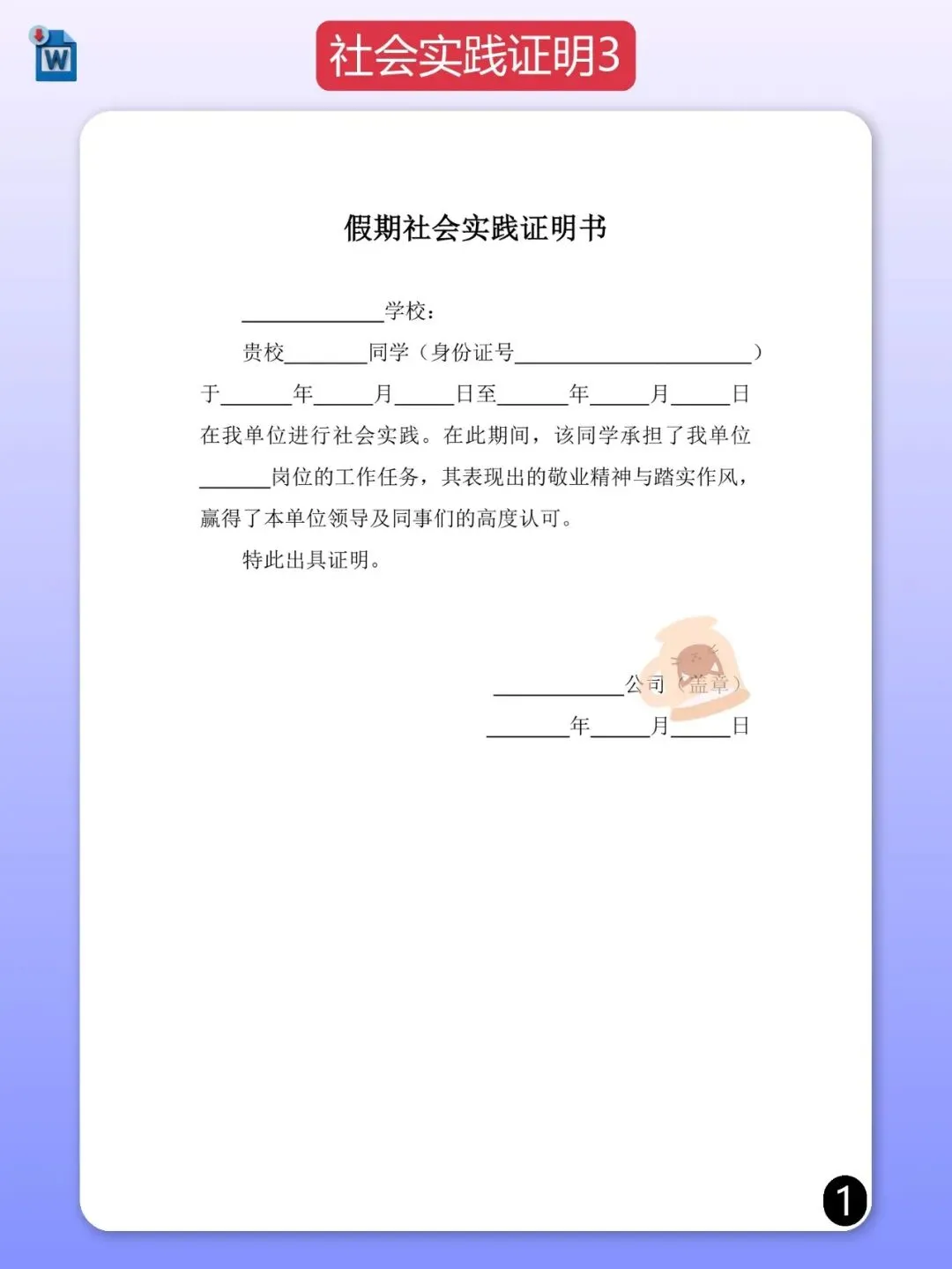 W

社会实践证明3

假期社会实践证明书

____________学校：

贵校_______同学（身份证号____________________）于______年_____月_____日至______年_____月_____日在我单位进行社会实践。在此期间，该同学承担了我单位______岗位的工作任务，其表现出的敬业精神与踏实作风，赢得了本单位领导及同事们的高度认可。

特此出具证明。

___________公司（盖章）

_______年_____月_____日

1